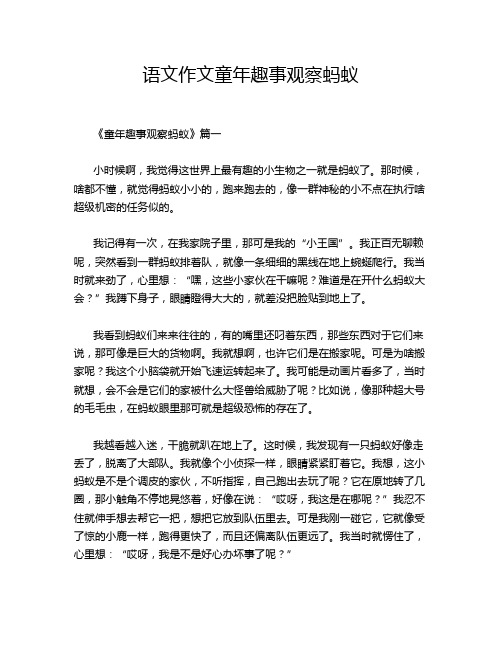 语文作文童年趣事观察蚂蚁

《童年趣事观察蚂蚁》篇一

小时候啊，我觉得这世界上最有趣的小生物之一就是蚂蚁了。那时候，啥都不懂，就觉得蚂蚁小小的，跑来跑去的，像一群神秘的小不点在执行啥超级机密的任务似的。

我记得有一次，在我家院子里，那可是我的“小王国”。我正百无聊赖呢，突然看到一群蚂蚁排着队，就像一条细细的黑线在地上蜿蜒爬行。我当时就来劲了，心里想：“嘿，这些小家伙在干嘛呢？难道是在开什么蚂蚁大会？”我蹲下身子，眼睛瞪得大大的，就差没把脸贴到地上了。

我看到蚂蚁们来来往往的，有的嘴里还叼着东西，那些东西对于它们来说，那可像是巨大的货物啊。我就想啊，也许它们是在搬家呢。可是为啥搬家呢？我这个小脑袋就开始飞速运转起来了。我可能是动画片看多了，当时就想，会不会是它们的家被什么大怪兽给威胁了呢？比如说，像那种超大号的毛毛虫，在蚂蚁眼里那可就是超级恐怖的存在了。

我越看越入迷，干脆就趴在地上了。这时候，我发现有一只蚂蚁好像走丢了，脱离了大部队。我就像个小侦探一样，眼睛紧紧盯着它。我想，这小蚂蚁是不是个调皮的家伙，不听指挥，自己跑出去玩了呢？它在原地转了几圈，那小触角不停地晃悠着，好像在说：“哎呀，我这是在哪呢？”我忍不住就伸手想去帮它一把，想把它放到队伍里去。可是我刚一碰它，它就像受了惊的小鹿一样，跑得更快了，而且还偏离队伍更远了。我当时就愣住了，心里想：“哎呀，我是不是好心办坏事了呢？”